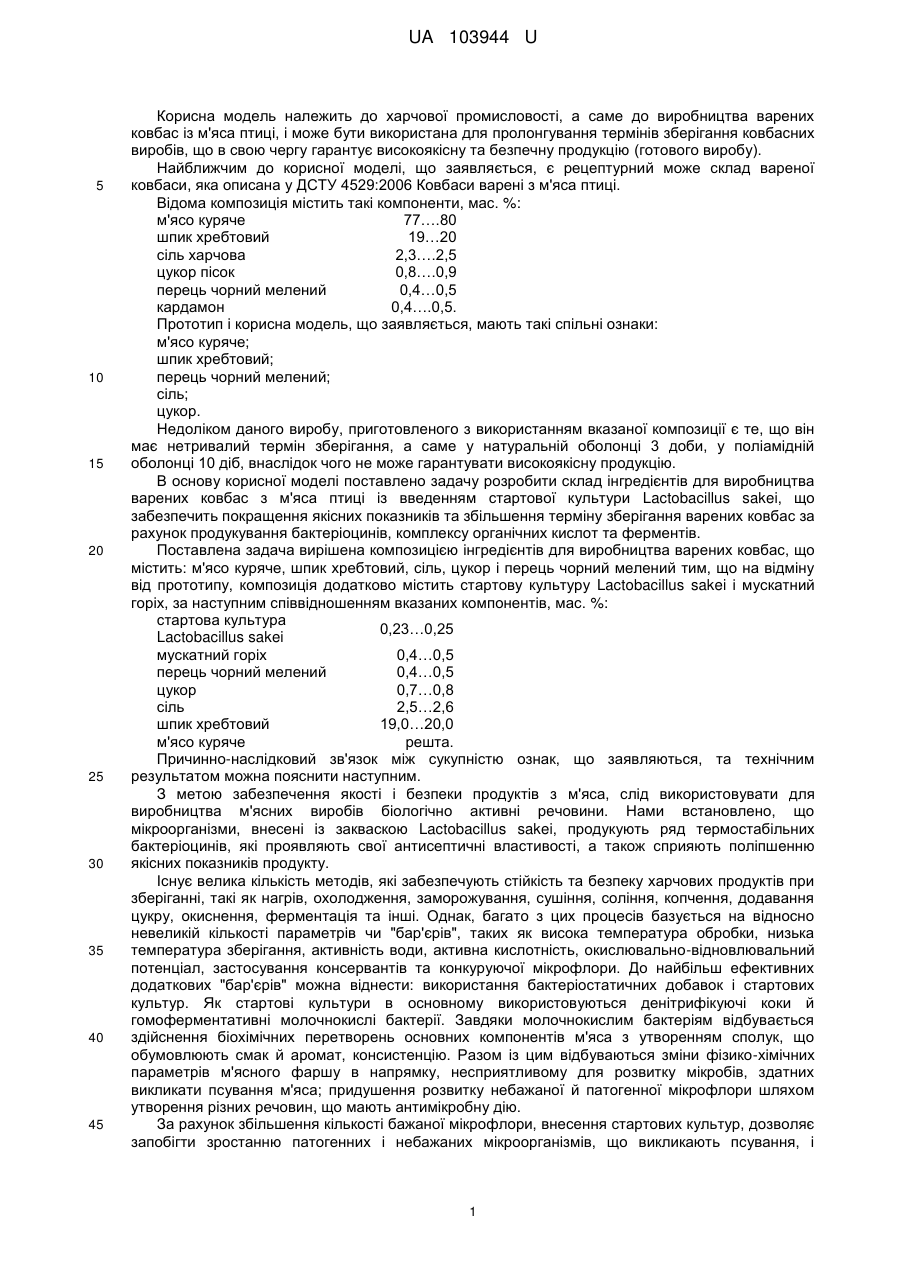 UA 103944 U

Корисна модель належить до харчової промисловості, а саме до виробництва варених ковбас із м'яса птиці, і може бути використана для пролонгування термінів зберігання ковбасних виробів, що в свою чергу гарантує високоякісну та безпечну продукцію (готового виробу).

Найближчим до корисної моделі, що заявляється, є рецептурний може склад вареної
5 ковбаси, яка описана у ДСТУ 4529:2006 Ковбаси варені з м'яса птиці.

Відома композиція містить такі компоненти, мас. %:

| | |
|---|---|
| м'ясо куряче | 77....80 |
| шпик хребтовий | 19...20 |
| сіль харчова | 2,3....2,5 |
| цукор пісок | 0,8....0,9 |
| перець чорний мелений | 0,4...0,5 |
| кардамон | 0,4....0,5. |

Прототип і корисна модель, що заявляється, мають такі спільні ознаки:
м'ясо куряче;
шпик хребтовий;
10 перець чорний мелений;
сіль;
цукор.

Недоліком даного виробу, приготовленого з використанням вказаної композиції є те, що він має нетривалий термін зберігання, а саме у натуральній оболонці 3 доби, у поліамідній
15 оболонці 10 діб, внаслідок чого не може гарантувати високоякісну продукцію.

В основу корисної моделі поставлено задачу розробити склад інгредієнтів для виробництва варених ковбас з м'яса птиці із введенням стартової культури Lactobacillus sakei, що забезпечить покращення якісних показників та збільшення терміну зберігання варених ковбас за рахунок продукування бактеріоцинів, комплексу органічних кислот та ферментів.

20 Поставлена задача вирішена композицією інгредієнтів для виробництва варених ковбас, що містить: м'ясо куряче, шпик хребтовий, сіль, цукор і перець чорний мелений тим, що на відміну від прототипу, композиція додатково містить стартову культуру Lactobacillus sakei і мускатний горіх, за наступним співвідношенням вказаних компонентів, мас. %:

| | |
|---|---|
| стартова культура Lactobacillus sakei | 0,23...0,25 |
| мускатний горіх | 0,4...0,5 |
| перець чорний мелений | 0,4...0,5 |
| цукор | 0,7...0,8 |
| сіль | 2,5...2,6 |
| шпик хребтовий | 19,0...20,0 |
| м'ясо куряче | решта. |

Причинно-наслідковий зв'язок між сукупністю ознак, що заявляються, та технічним
25 результатом можна пояснити наступним.

З метою забезпечення якості і безпеки продуктів з м'яса, слід використовувати для виробництва м'ясних виробів біологічно активні речовини. Нами встановлено, що мікроорганізми, внесені із закваскою Lactobacillus sakei, продукують ряд термостабільних бактеріоцинів, які проявляють свої антисептичні властивості, а також сприяють поліпшенню
30 якісних показників продукту.

Існує велика кількість методів, які забезпечують стійкість та безпеку харчових продуктів при зберіганні, такі як нагрів, охолодження, заморожування, сушіння, соління, копчення, додавання цукру, окиснення, ферментація та інші. Однак, багато з цих процесів базується на відносно невеликій кількості параметрів чи "бар'єрів", таких як висока температура обробки, низька
35 температура зберігання, активність води, активна кислотність, окислювально-відновлювальний потенціал, застосування консервантів та конкуруючої мікрофлори. До найбільш ефективних додаткових "бар'єрів" можна віднести: використання бактеріостатичних добавок і стартових культур. Як стартові культури в основному використовуються денітрифікуючі коки й гомоферментативні молочнокислі бактерії. Завдяки молочнокислим бактеріям відбувається
40 здійснення біохімічних перетворень основних компонентів м'яса з утворенням сполук, що обумовлюють смак й аромат, консистенцію. Разом із цим відбуваються зміни фізико-хімічних параметрів м'ясного фаршу в напрямку, несприятливому для розвитку мікробів, здатних викликати псування м'яса; придушення розвитку небажаної й патогенної мікрофлори шляхом утворення різних речовин, що мають антимікробну дію.

45 За рахунок збільшення кількості бажаної мікрофлори, внесення стартових культур, дозволяє запобігти зростанню патогенних і небажаних мікроорганізмів, що викликають псування, і

1